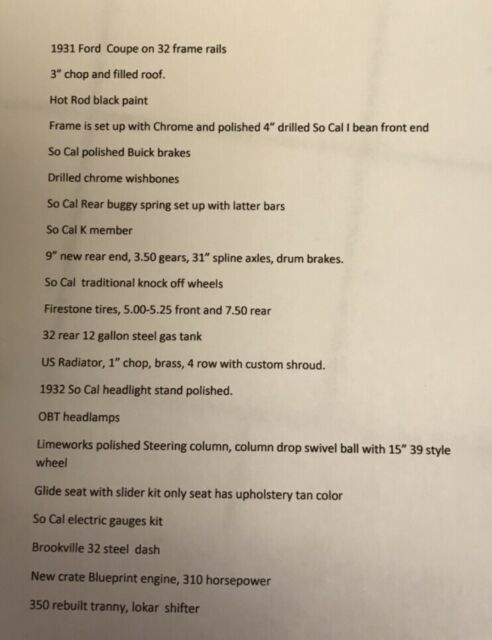 1931 Ford Coupe on 32 frame rails

3" chop and filled roof.

Hot Rod black paint

Frame is set up with Chrome and polished 4" drilled So Cal I bean front end

So Cal polished Buick brakes

Drilled chrome wishbones

So Cal Rear buggy spring set up with latter bars

So Cal K member

9" new rear end, 3.50 gears, 31" spline axles, drum brakes.

So Cal traditional knock off wheels

Firestone tires, 5.00-5.25 front and 7.50 rear

32 rear 12 gallon steel gas tank

US Radiator, 1" chop, brass, 4 row with custom shroud.

1932 So Cal headlight stand polished.

OBT headlamps

Limeworks polished Steering column, column drop swivel ball with 15" 39 style wheel

Glide seat with slider kit only seat has upholstery tan color

So Cal electric gauges kit

Brookville 32 steel dash

New crate Blueprint engine, 310 horsepower

350 rebuilt tranny, lokar shifter